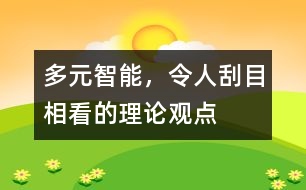 多元智能，令人刮目相看的理论观点